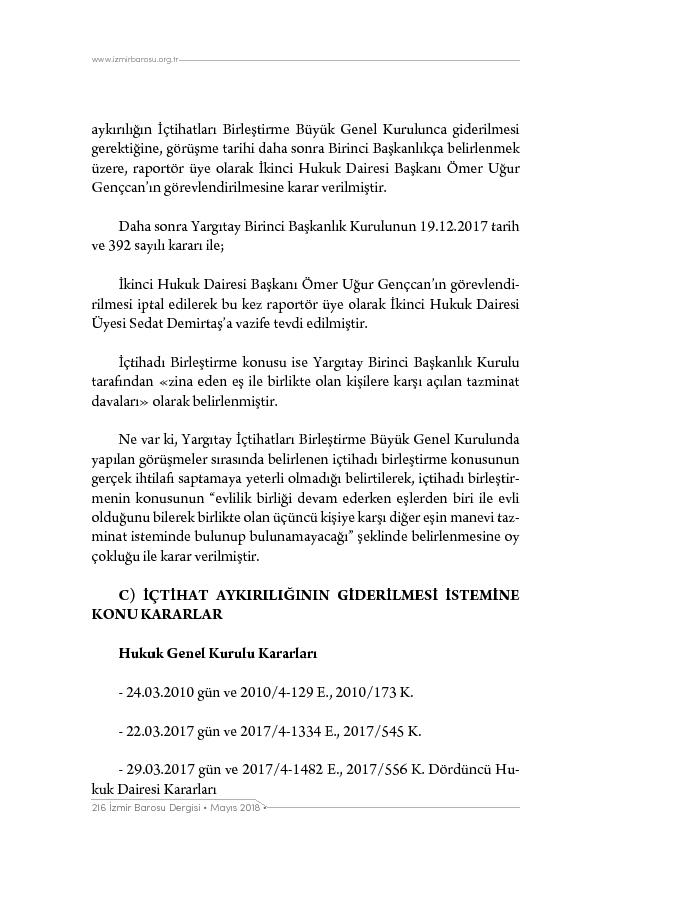 www.izmirbarosu.org.tr

aykırılığın İçtihatları Birleştirme Büyük Genel Kurulunca giderilmesi gerektiğine, görüşme tarihi daha sonra Birinci Başkanlıkça belirlenmek üzere, raportör üye olarak İkinci Hukuk Dairesi Başkanı Ömer Uğur Gençcan'ın görevlendirilmesine karar verilmiştir.

Daha sonra Yargıtay Birinci Başkanlık Kurulunun 19.12.2017 tarih ve 392 sayılı kararı ile;

İkinci Hukuk Dairesi Başkanı Ömer Uğur Gençcan'ın görevlendirilmesi iptal edilerek bu kez raportör üye olarak İkinci Hukuk Dairesi Üyesi Sedat Demirtaş'a vazife tevdi edilmiştir.

İçtihadı Birleştirme konusu ise Yargıtay Birinci Başkanlık Kurulu tarafından «zina eden eş ile birlikte olan kişilere karşı açılan tazminat davaları» olarak belirlenmiştir.

Ne var ki, Yargıtay İçtihatları Birleştirme Büyük Genel Kurulunda yapılan görüşmeler sırasında belirlenen içtihadı birleştirme konusunun gerçek ihtilafı saptamaya yeterli olmadığı belirtilerek, içtihadı birleştirmenin konusunun "evlilik birliği devam ederken eşlerden biri ile evli olduğunu bilerek birlikte olan üçüncü kişiye karşı diğer eşin manevi tazminat isteminde bulunup bulunamayacağı" şeklinde belirlenmesine oy çokluğu ile karar verilmiştir.

C) İÇTİHAT AYKIRILIĞININ GİDERİLMESİ İSTEMİNE KONU KARARLAR

Hukuk Genel Kurulu Kararları

- 24.03.2010 gün ve 2010/4-129 E., 2010/173 K.

- 22.03.2017 gün ve 2017/4-1334 E., 2017/545 K.

- 29.03.2017 gün ve 2017/4-1482 E., 2017/556 K. Dördüncü Hukuk Dairesi Kararları

216 İzmir Barosu Dergisi • Mayıs 2018